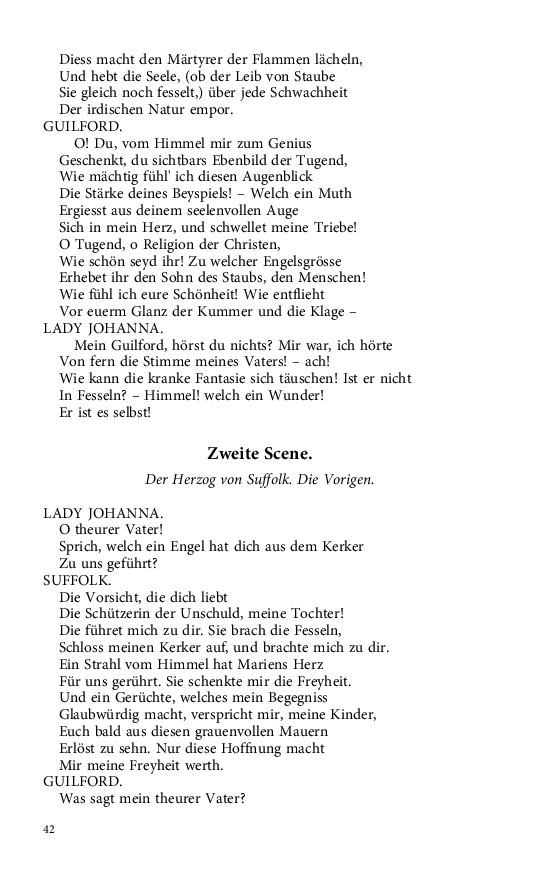 Diess macht den Märtyrer der Flammen lächeln,
Und hebt die Seele, (ob der Leib von Staube
Sie gleich noch fesselt,) über jede Schwachheit
Der irdischen Natur empor.
GUILFORD.
O! Du, vom Himmel mir zum Genius
Geschenkt, du sichtbars Ebenbild der Tugend,
Wie mächtig fühl' ich diesen Augenblick
Die Stärke deines Beyspiels! – Welch ein Muth
Ergiesst aus deinem seelenvollen Auge
Sich in mein Herz, und schwellet meine Triebe!
O Tugend, o Religion der Christen,
Wie schön seyd ihr! Zu welcher Engelsgrösse
Erhebet ihr den Sohn des Staubs, den Menschen!
Wie fühl ich eure Schönheit! Wie entflieht
Vor euerm Glanz der Kummer und die Klage –
LADY JOHANNA.
Mein Guilford, hörst du nichts? Mir war, ich hörte
Von fern die Stimme meines Vaters! – ach!
Wie kann die kranke Fantasie sich täuschen! Ist er nicht
In Fesseln? – Himmel! welch ein Wunder!
Er ist es selbst!

Zweite Scene.

Der Herzog von Suffolk. Die Vorigen.

LADY JOHANNA.
O theurer Vater!
Sprich, welch ein Engel hat dich aus dem Kerker
Zu uns geführt?
SUFFOLK.
Die Vorsicht, die dich liebt
Die Schützerin der Unschuld, meine Tochter!
Die führet mich zu dir. Sie brach die Fesseln,
Schloss meinen Kerker auf, und brachte mich zu dir.
Ein Strahl vom Himmel hat Mariens Herz
Für uns gerührt. Sie schenkte mir die Freyheit.
Und ein Gerüchte, welches mein Begegniss
Glaubwürdig macht, verspricht mir, meine Kinder,
Euch bald aus diesen grauenvollen Mauern
Erlöst zu sehn. Nur diese Hoffnung macht
Mir meine Freyheit werth.
GUILFORD.
Was sagt mein theurer Vater?

42